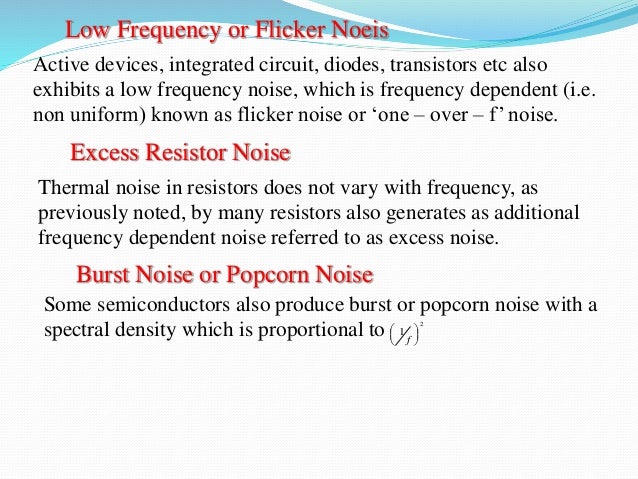 Low Frequency or Flicker Noeis

Active devices, integrated circuit, diodes, transistors etc also exhibits a low frequency noise, which is frequency dependent (i.e. non uniform) known as flicker noise or ‘one – over – f’ noise.

Excess Resistor Noise

Thermal noise in resistors does not vary with frequency, as previously noted, by many resistors also generates as additional frequency dependent noise referred to as excess noise.

Burst Noise or Popcorn Noise

Some semiconductors also produce burst or popcorn noise with a spectral density which is proportional to $\left(\frac{1}{f}\right)^2$